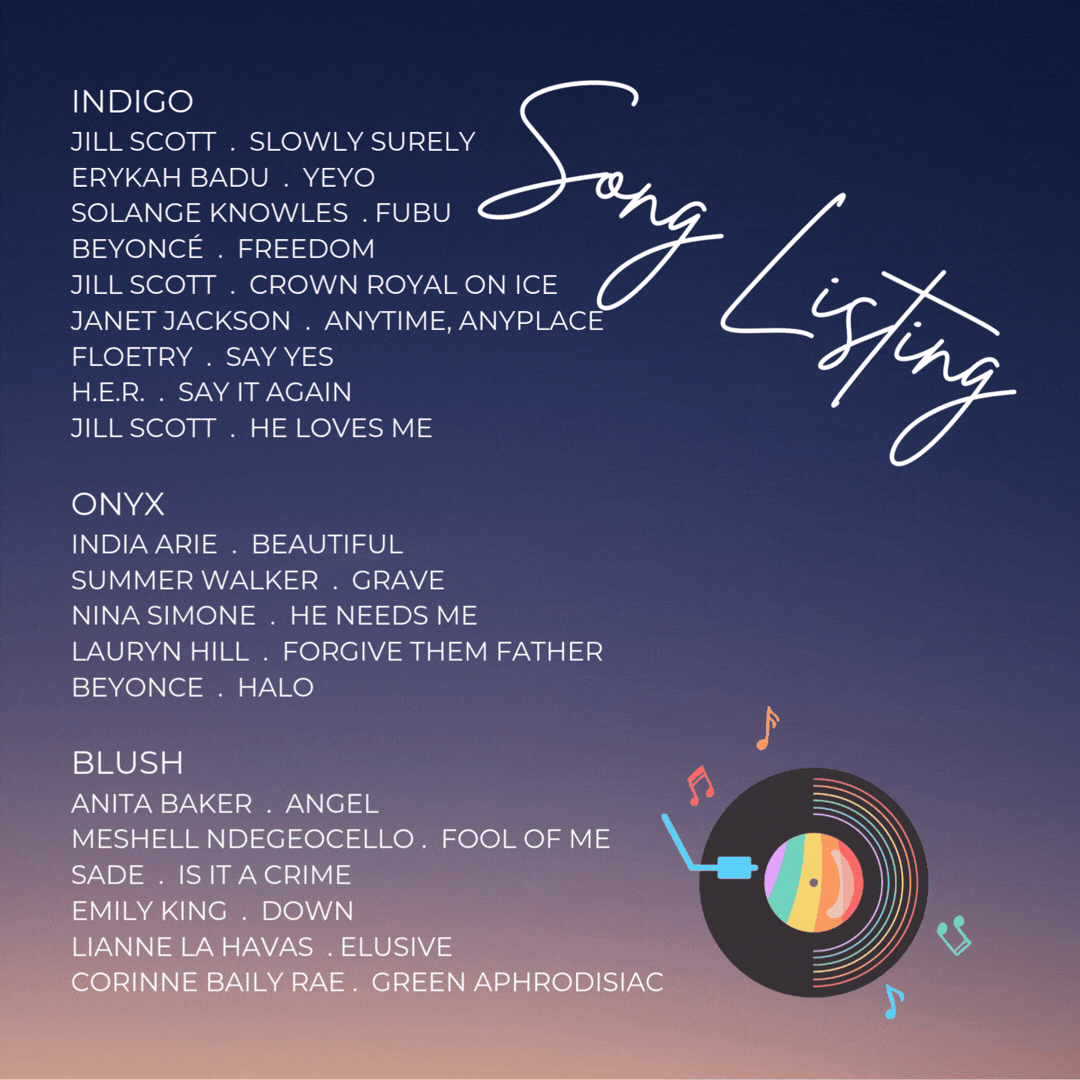 Song Listing

INDIGO
JILL SCOTT . SLOWLY SURELY
ERYKAH BADU . YEYO
SOLANGE KNOWLES . FUBU
BEYONCÉ . FREEDOM
JILL SCOTT . CROWN ROYAL ON ICE
JANET JACKSON . ANYTIME, ANYPLACE
FLOETRY . SAY YES
H.E.R. . SAY IT AGAIN
JILL SCOTT . HE LOVES ME

ONYX
INDIA ARIE . BEAUTIFUL
SUMMER WALKER . GRAVE
NINA SIMONE . HE NEEDS ME
LAURYN HILL . FORGIVE THEM FATHER
BEYONCE . HALO

BLUSH
ANITA BAKER . ANGEL
MESHELL NDEGEOCELLO . FOOL OF ME
SADE . IS IT A CRIME
EMILY KING . DOWN
LIANNE LA HAVAS . ELUSIVE
CORINNE BAILY RAE . GREEN APHRODISIAC